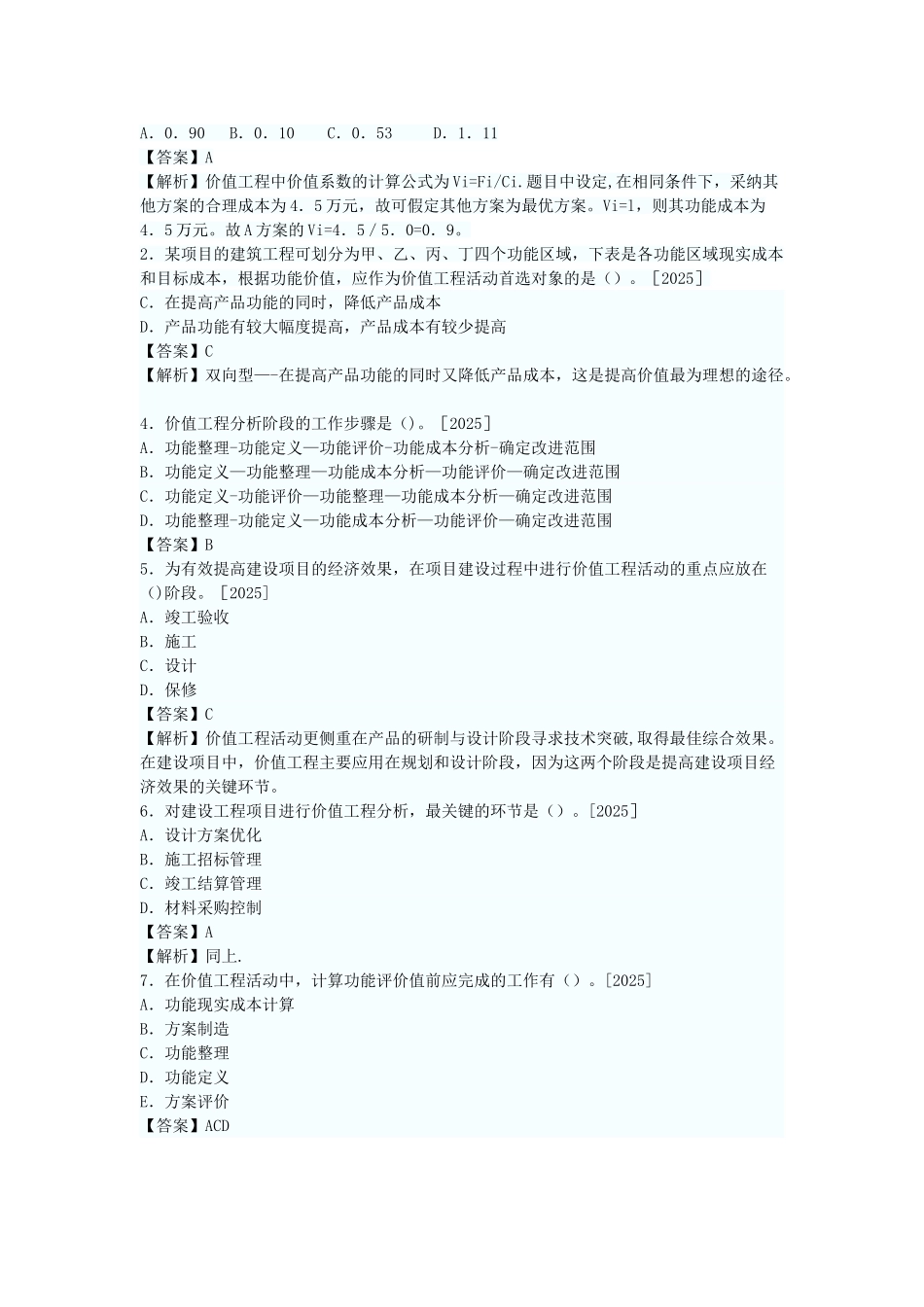 A．0．90　B．0．10　 C．0．53　 D．1．11
【答案】A
【解析】价值工程中价值系数的计算公式为Vi=Fi/Ci.题目中设定,在相同条件下，采纳其他方案的合理成本为4．5万元，故可假定其他方案为最优方案。Vi=1，则其功能成本为4．5万元。故A方案的Vi=4．5/5．0=0．9。
2．某项目的建筑工程可划分为甲、乙、丙、丁四个功能区域，下表是各功能区域现实成本和目标成本，根据功能价值，应作为价值工程活动首选对象的是（）。［2025］
C．在提高产品功能的同时，降低产品成本
D．产品功能有较大幅度提高，产品成本有较少提高
【答案】C
【解析】双向型—-在提高产品功能的同时又降低产品成本，这是提高价值最为理想的途径。

4．价值工程分析阶段的工作步骤是（)。［2025］
A．功能整理-功能定义—功能评价-功能成本分析-确定改进范围
B．功能定义—功能整理—功能成本分析—功能评价—确定改进范围
C．功能定义-功能评价—功能整理—功能成本分析—确定改进范围
D．功能整理-功能定义—功能成本分析—功能评价—确定改进范围
【答案】B
5．为有效提高建设项目的经济效果，在项目建设过程中进行价值工程活动的重点应放在()阶段。［2025］
A．竣工验收
B．施工
C．设计
D．保修
【答案】C
【解析】价值工程活动更侧重在产品的研制与设计阶段寻求技术突破,取得最佳综合效果。在建设项目中，价值工程主要应用在规划和设计阶段，因为这两个阶段是提高建设项目经济效果的关键环节。
6．对建设工程项目进行价值工程分析，最关键的环节是（）。[2025]
A．设计方案优化
B．施工招标管理
C．竣工结算管理
D．材料采购控制
【答案】A
【解析】同上.
7．在价值工程活动中，计算功能评价值前应完成的工作有（）。[2025]
A．功能现实成本计算
B．方案制造
C．功能整理
D．功能定义
E．方案评价
【答案】ACD